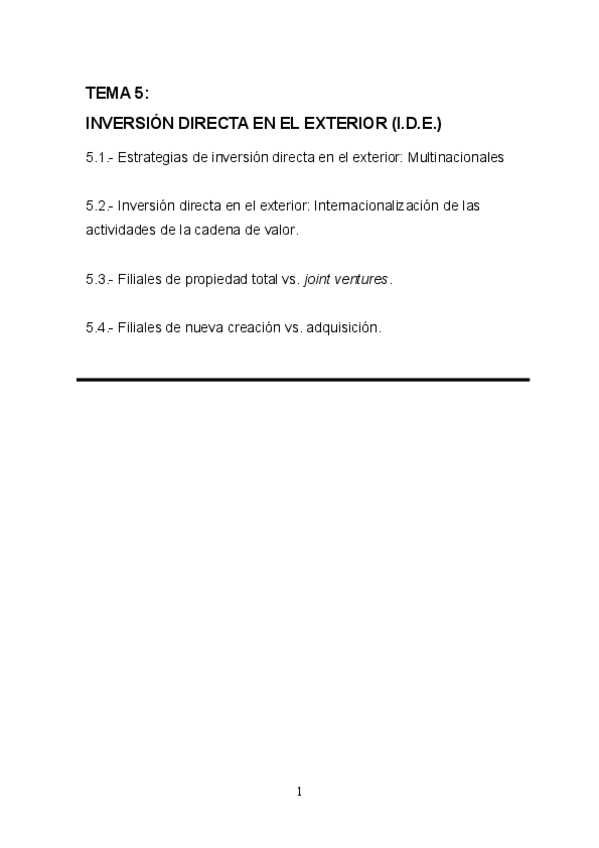 TEMA 5:
INVERSIÓN DIRECTA EN EL EXTERIOR (I.D.E.)

5.1.- Estrategias de inversión directa en el exterior: Multinacionales

5.2.- Inversión directa en el exterior: Internacionalización de las actividades de la cadena de valor.

5.3.- Filiales de propiedad total vs. joint ventures.

5.4.- Filiales de nueva creación vs. adquisición.

1